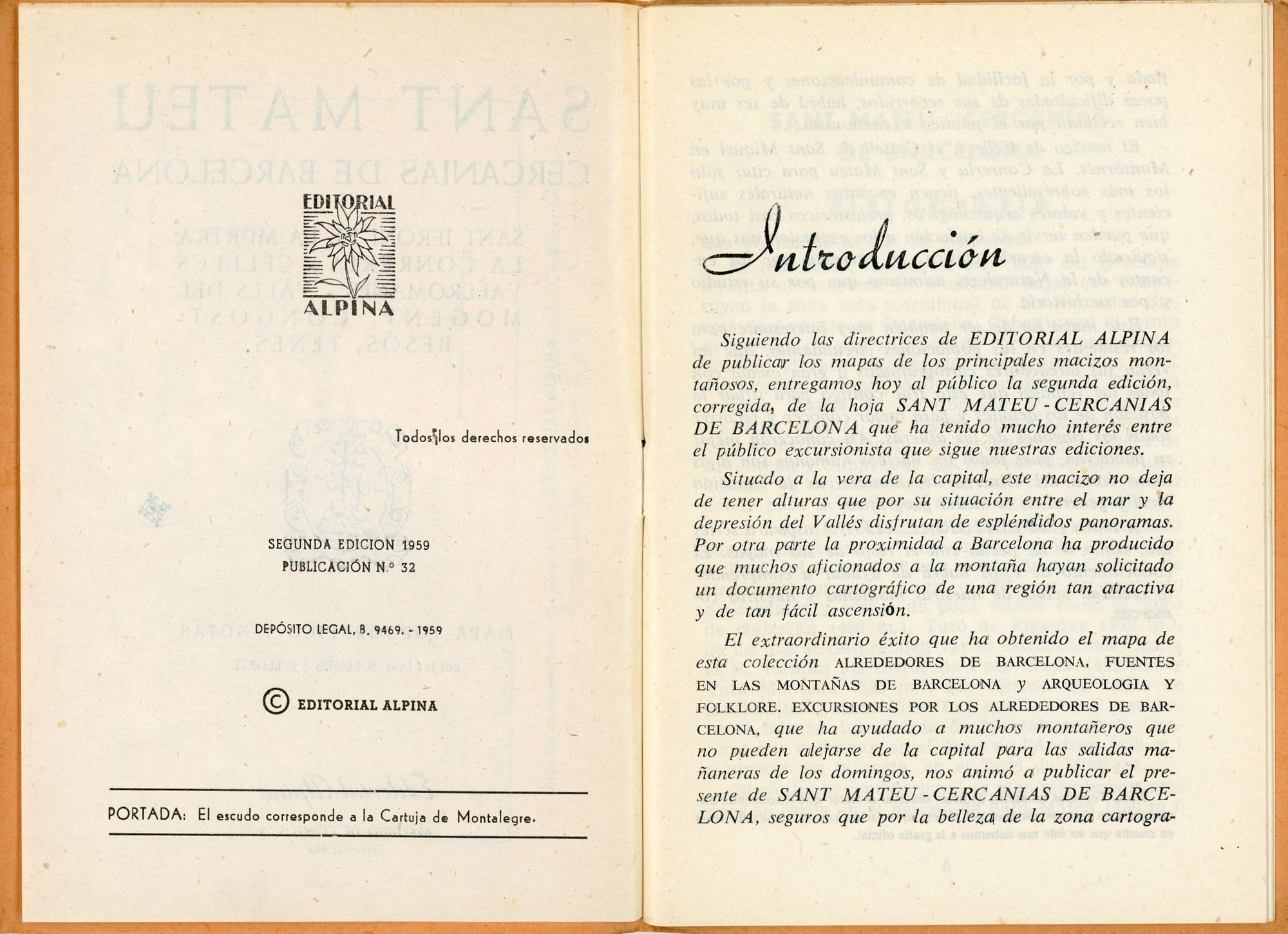 EDITORIAL
ALPINA

Todos los derechos reservados

SEGUNDA EDICION 1959
PUBLICACIÓN N.º 32

DEPÓSITO LEGAL, B. 9469. - 1959

© EDITORIAL ALPINA

PORTADA: El escudo corresponde a la Cartuja de Montalegre.

Introducción

Siguiendo las directrices de EDITORIAL ALPINA de publicar los mapas de los principales macizos montañosos, entregamos hoy al público la segunda edición, corregida, de la hoja SANT MATEU - CERCANIAS DE BARCELONA que ha tenido mucho interés entre el público excursionista que sigue nuestras ediciones.

Situado a la vera de la capital, este macizo no deja de tener alturas que por su situación entre el mar y la depresión del Vallés disfrutan de espléndidos panoramas. Por otra parte la proximidad a Barcelona ha producido que muchos aficionados a la montaña hayan solicitado un documento cartográfico de una región tan atractiva y de tan fácil ascensión.

El extraordinario éxito que ha obtenido el mapa de esta colección ALREDEDORES DE BARCELONA, FUENTES EN LAS MONTAÑAS DE BARCELONA y ARQUEOLOGIA Y FOLKLORE. EXCURSIONES POR LOS ALREDEDORES DE BARCELONA, que ha ayudado a muchos montañeros que no pueden alejarse de la capital para las salidas mañaneras de los domingos, nos animó a publicar el presente de SANT MATEU - CERCANIAS DE BARCELONA, seguros que por la belleza de la zona cartogra-